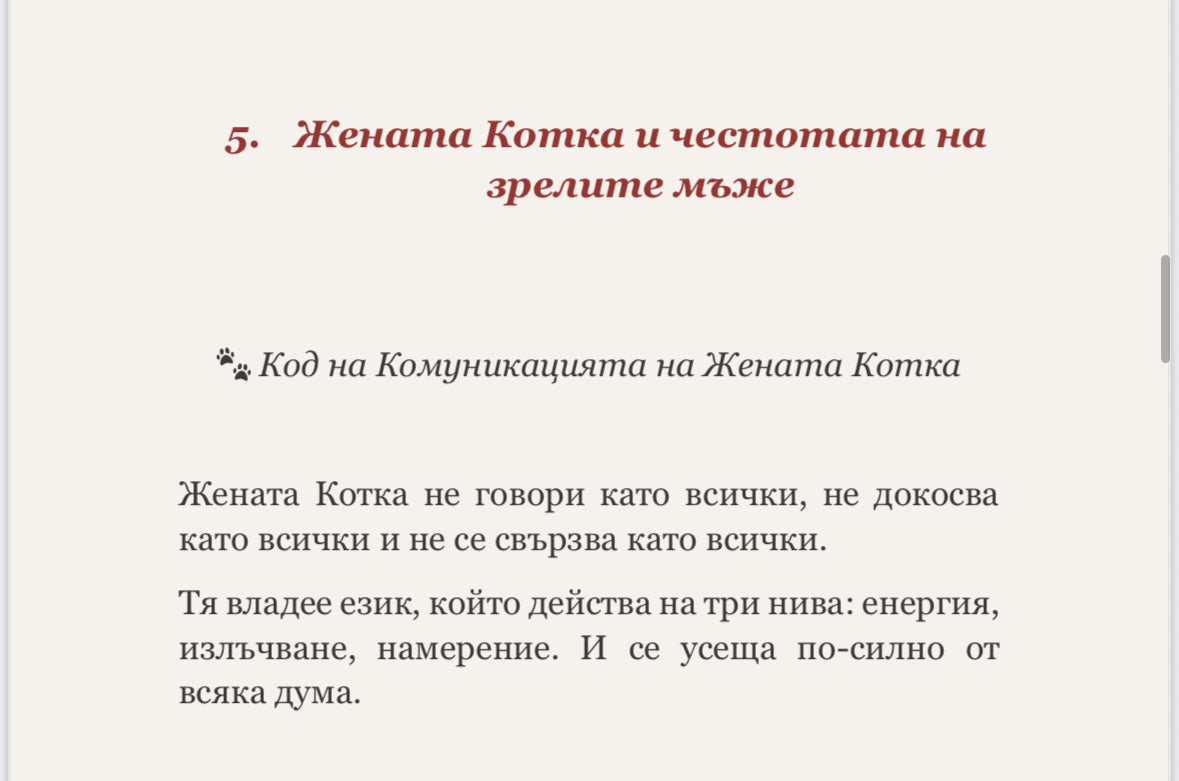 5. Жената Котка и честотата на зрелите мъже

🐾 Код на Комуникацията на Жената Котка

Жената Котка не говори като всички, не докосва като всички и не се свързва като всички.

Тя владее език, който действа на три нива: енергия, излъчване, намерение. И се усеща по-силно от всяка дума.